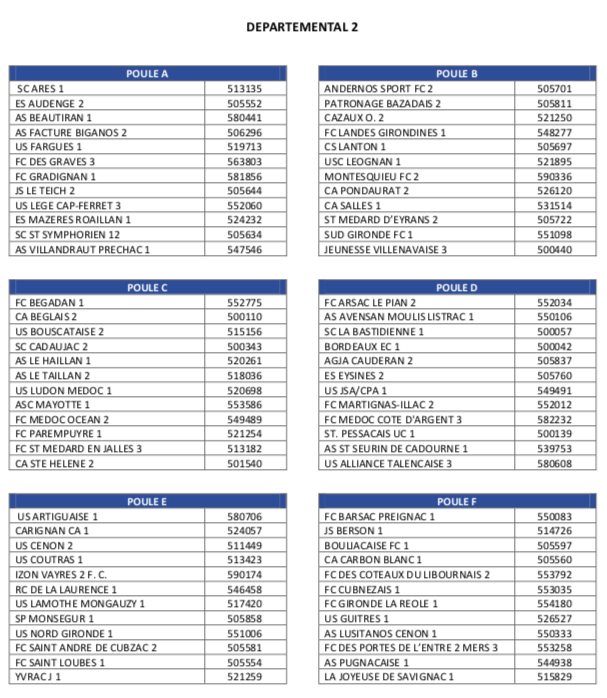 DEPARTEMENTAL 2

| POULE A | |
|---|---|
| SC ARES 1 | 513135 |
| ES AUDENGE 2 | 505552 |
| AS BEAUTIRAN 1 | 580441 |
| AS FACTURE BIGANOS 2 | 506296 |
| US FARGUES 1 | 519713 |
| FC DES GRAVES 3 | 563803 |
| FC GRADIGNAN 1 | 581856 |
| JS LE TEICH 2 | 505644 |
| US LEGE CAP-FERRET 3 | 552060 |
| ES MAZERES ROAILLAN 1 | 524232 |
| SC ST SYMPHORIEN 12 | 505634 |
| AS VILLANDRAUT PRECHAC 1 | 547546 |

| POULE B | |
|---|---|
| ANDERNOS SPORT FC 2 | 505701 |
| PATRONAGE BAZADAIS 2 | 505811 |
| CAZAUX O. 2 | 521250 |
| FC LANDES GIRONDINES 1 | 548277 |
| CS LANTON 1 | 505697 |
| USC LEOGNAN 1 | 521895 |
| MONTESQUIEU FC 2 | 590336 |
| CA PONDAURAT 2 | 526120 |
| CA SALLES 1 | 531514 |
| ST MEDARD D'EYRANS 2 | 505722 |
| SUD GIRONDE FC 1 | 551098 |
| JEUNESSE VILLENAVAISE 3 | 500440 |

| POULE C | |
|---|---|
| FC BEGADAN 1 | 552775 |
| CA BEGLAIS 2 | 500110 |
| US BOUSCATAISE 2 | 515156 |
| SC CADAUJAC 2 | 500343 |
| AS LE HAILLAN 1 | 520261 |
| AS LE TAILLAN 2 | 518036 |
| US LUDON MEDOC 1 | 520698 |
| ASC MAYOTTE 1 | 553586 |
| FC MEDOC OCEAN 2 | 549489 |
| FC PAREMPUYRE 1 | 521254 |
| FC ST MEDARD EN JALLES 3 | 513182 |
| CA STE HELENE 2 | 501540 |

| POULE D | |
|---|---|
| FC ARSAC LE PIAN 2 | 552034 |
| AS AVENSAN MOULIS LISTRAC 1 | 550106 |
| SC LA BASTIDIENNE 1 | 500057 |
| BORDEAUX EC 1 | 500042 |
| AGJA CAUDERAN 2 | 505837 |
| ES EYSINES 2 | 505760 |
| US JSA/CPA 1 | 549491 |
| FC MARTIGNAS-ILLAC 2 | 552012 |
| FC MEDOC COTE D'ARGENT 3 | 582232 |
| ST. PESSACAIS UC 1 | 500139 |
| AS ST SEURIN DE CADOURNE 1 | 539753 |
| US ALLIANCE TALENCAISE 3 | 580608 |

| POULE E | |
|---|---|
| US ARTIGUAISE 1 | 580706 |
| CARIGNAN CA 1 | 524057 |
| US CENON 2 | 511449 |
| US COUTRAS 1 | 513423 |
| IZON VAYRES 2 F. C. | 590174 |
| RC DE LA LAURENCE 1 | 546458 |
| US LAMOTHE MONGAUZY 1 | 517420 |
| SP MONSEGUR 1 | 505858 |
| US NORD GIRONDE 1 | 551006 |
| FC SAINT ANDRE DE CUBZAC 2 | 505581 |
| FC SAINT LOUBES 1 | 505554 |
| YVRAC J 1 | 521259 |

| POULE F | |
|---|---|
| FC BARSAC PREIGNAC 1 | 550083 |
| JS BERSON 1 | 514726 |
| BOULIACAISE FC 1 | 505597 |
| CA CARBON BLANC 1 | 505560 |
| FC DES COTEAUX DU LIBOURNAIS 2 | 553792 |
| FC CUBNEZAIS 1 | 553035 |
| FC GIRONDE LA REOLE 1 | 554180 |
| US GUITRES 1 | 526527 |
| AS LUSITANOS CENON 1 | 550333 |
| FC DES PORTES DE L'ENTRE 2 MERS 3 | 553258 |
| AS PUGNACAISE 1 | 544938 |
| LA JOYEUSE DE SAVIGNAC 1 | 515829 |